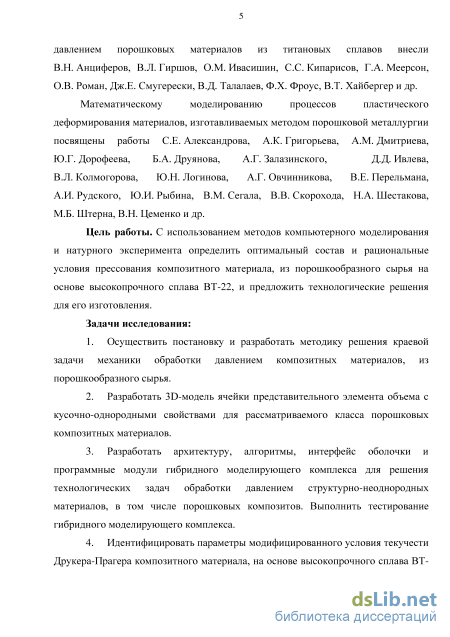 5

давлением порошковых материалов из титановых сплавов внесли В.Н. Анциферов, В.Л. Гиршов, О.М. Ивасишин, С.С. Кипарисов, Г.А. Меерсон, О.В. Роман, Дж.Е. Смугерески, В.Д. Талалаев, Ф.Х. Фроус, В.Т. Хайбергер и др.

Математическому моделированию процессов пластического деформирования материалов, изготавливаемых методом порошковой металлургии посвящены работы С.Е. Александрова, А.К. Григорьева, А.М. Дмитриева, Ю.Г. Дорофеева, Б.А. Друянова, А.Г. Залазинского, Д.Д. Ивлева, В.Л. Колмогорова, Ю.Н. Логинова, А.Г. Овчинникова, В.Е. Перельмана, А.И. Рудского, Ю.И. Рыбина, В.М. Сегала, В.В. Скорохода, Н.А. Шестакова, М.Б. Штерна, В.Н. Цеменко и др.

Цель работы. С использованием методов компьютерного моделирования и натурного эксперимента определить оптимальный состав и рациональные условия прессования композитного материала, из порошкообразного сырья на основе высокопрочного сплава ВТ-22, и предложить технологические решения для его изготовления.

Задачи исследования:

1. Осуществить постановку и разработать методику решения краевой задачи механики обработки давлением композитных материалов, из порошкообразного сырья.

2. Разработать 3D-модель ячейки представительного элемента объема с кусочно-однородными свойствами для рассматриваемого класса порошковых композитных материалов.

3. Разработать архитектуру, алгоритмы, интерфейс оболочки и программные модули гибридного моделирующего комплекса для решения технологических задач обработки давлением структурно-неоднородных материалов, в том числе порошковых композитов. Выполнить тестирование гибридного моделирующего комплекса.

4. Идентифицировать параметры модифицированного условия текучести Друкера-Прагера композитного материала, на основе высокопрочного сплава ВТ-

dsLib.net
библиотека диссертаций